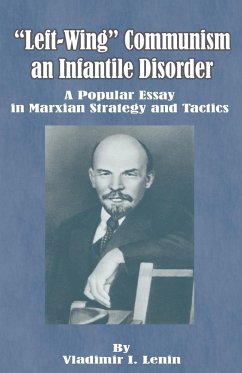 "Left-Wing" Communism an Infantile Disorder

A Popular Essay in Marxian Strategy and Tactics

By
Vladimir I. Lenin